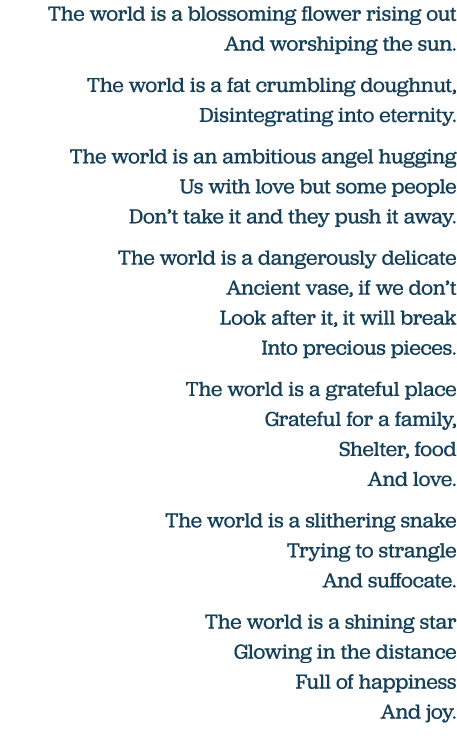 The world is a blossoming flower rising out
And worshiping the sun.

The world is a fat crumbling doughnut,
Disintegrating into eternity.

The world is an ambitious angel hugging
Us with love but some people
Don't take it and they push it away.

The world is a dangerously delicate
Ancient vase, if we don't
Look after it, it will break
Into precious pieces.

The world is a grateful place
Grateful for a family,
Shelter, food
And love.

The world is a slithering snake
Trying to strangle
And suffocate.

The world is a shining star
Glowing in the distance
Full of happiness
And joy.